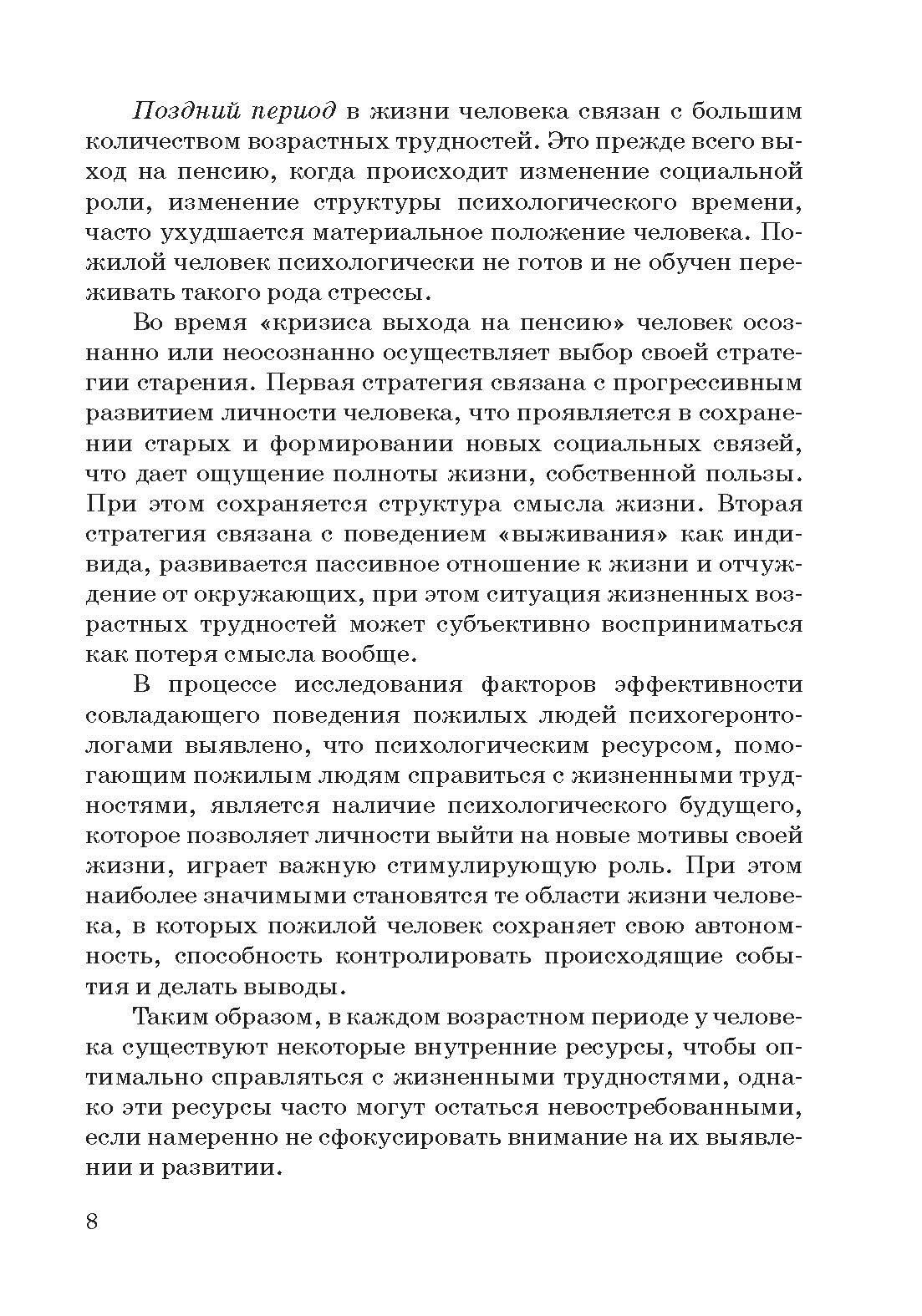 Поздний период в жизни человека связан с большим количеством возрастных трудностей. Это прежде всего выход на пенсию, когда происходит изменение социальной роли, изменение структуры психологического времени, часто ухудшается материальное положение человека. Пожилой человек психологически не готов и не обучен переживать такого рода стрессы.

Во время «кризиса выхода на пенсию» человек осознанно или неосознанно осуществляет выбор своей стратегии старения. Первая стратегия связана с прогрессивным развитием личности человека, что проявляется в сохранении старых и формировании новых социальных связей, что дает ощущение полноты жизни, собственной пользы. При этом сохраняется структура смысла жизни. Вторая стратегия связана с поведением «выживания» как индивида, развивается пассивное отношение к жизни и отчуждение от окружающих, при этом ситуация жизненных возрастных трудностей может субъективно восприниматься как потеря смысла вообще.

В процессе исследования факторов эффективности совладающего поведения пожилых людей психогеронтологами выявлено, что психологическим ресурсом, помогающим пожилым людям справиться с жизненными трудностями, является наличие психологического будущего, которое позволяет личности выйти на новые мотивы своей жизни, играет важную стимулирующую роль. При этом наиболее значимыми становятся те области жизни человека, в которых пожилой человек сохраняет свою автономность, способность контролировать происходящие события и делать выводы.

Таким образом, в каждом возрастном периоде у человека существуют некоторые внутренние ресурсы, чтобы оптимально справляться с жизненными трудностями, однако эти ресурсы часто могут остаться невостребованными, если намеренно не сфокусировать внимание на их выявлении и развитии.

8